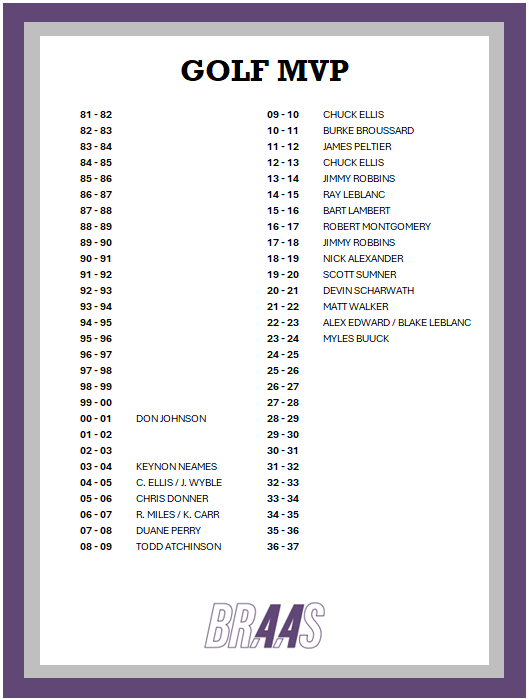 GOLF MVP

| | |
|---|---|
| 81 - 82 | |
| 82 - 83 | |
| 83 - 84 | |
| 84 - 85 | |
| 85 - 86 | |
| 86 - 87 | |
| 87 - 88 | |
| 88 - 89 | |
| 89 - 90 | |
| 90 - 91 | |
| 91 - 92 | |
| 92 - 93 | |
| 93 - 94 | |
| 94 - 95 | |
| 95 - 96 | |
| 96 - 97 | |
| 97 - 98 | |
| 98 - 99 | |
| 99 - 00 | |
| 00 - 01 | DON JOHNSON |
| 01 - 02 | |
| 02 - 03 | |
| 03 - 04 | KEYNON NEAMES |
| 04 - 05 | C. ELLIS / J. WYBLE |
| 05 - 06 | CHRIS DONNER |
| 06 - 07 | R. MILES / K. CARR |
| 07 - 08 | DUANE PERRY |
| 08 - 09 | TODD ATCHINSON |

| | |
|---|---|
| 09 - 10 | CHUCK ELLIS |
| 10 - 11 | BURKE BROUSSARD |
| 11 - 12 | JAMES PELTIER |
| 12 - 13 | CHUCK ELLIS |
| 13 - 14 | JIMMY ROBBINS |
| 14 - 15 | RAY LEBLANC |
| 15 - 16 | BART LAMBERT |
| 16 - 17 | ROBERT MONTGOMERY |
| 17 - 18 | JIMMY ROBBINS |
| 18 - 19 | NICK ALEXANDER |
| 19 - 20 | SCOTT SUMNER |
| 20 - 21 | DEVIN SCHARWATH |
| 21 - 22 | MATT WALKER |
| 22 - 23 | ALEX EDWARD / BLAKE LEBLANC |
| 23 - 24 | MYLES BUUCK |
| 24 - 25 | |
| 25 - 26 | |
| 26 - 27 | |
| 27 - 28 | |
| 28 - 29 | |
| 29 - 30 | |
| 30 - 31 | |
| 31 - 32 | |
| 32 - 33 | |
| 33 - 34 | |
| 34 - 35 | |
| 35 - 36 | |
| 36 - 37 | |

BRAAS